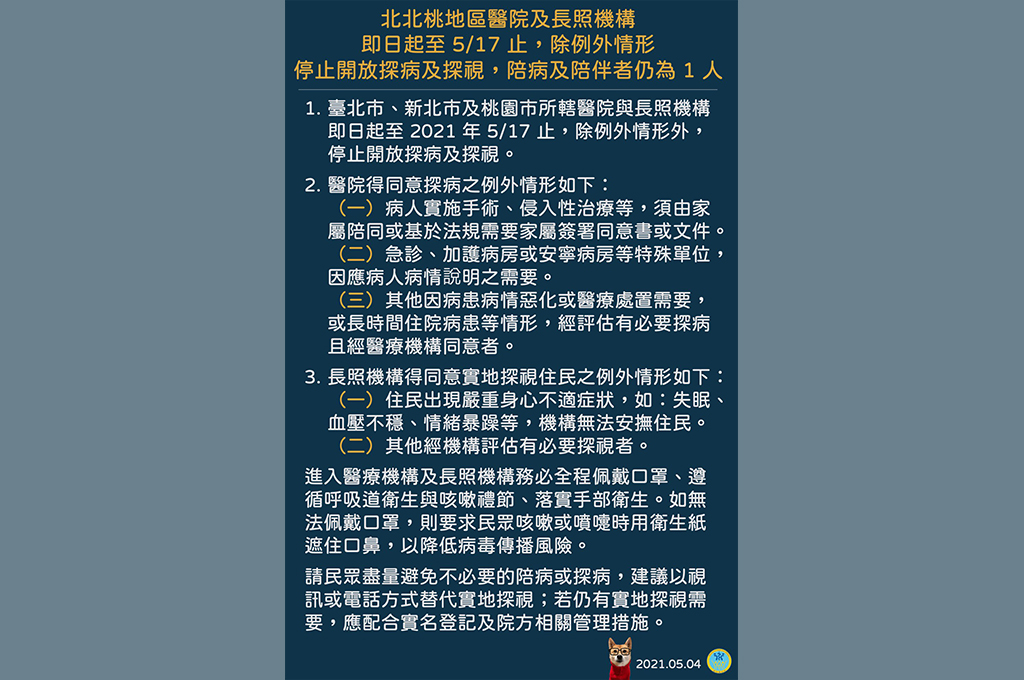 北北桃地區醫院及長照機構
即日起至5/17止，除例外情形
停止開放探病及探視，陪病及陪伴者仍為1人

1.臺北市、新北市及桃園市所轄醫院與長照機構即日起至2021年5/17止，除例外情形外，停止開放探病及探視。

2.醫院得同意探病之例外情形如下：
（一）病人實施手術、侵入性治療等，須由家屬陪同或基於法規需要家屬簽署同意書或文件。
（二）急診、加護病房或安寧病房等特殊單位，因應病人病情說明之需要。
（三）其他因病患病情惡化或醫療處置需要，或長時間住院病患等情形，經評估有必要探病且經醫療機構同意者。

3.長照機構得同意實地探視住民之例外情形如下：
（一）住民出現嚴重身心不適症狀，如：失眠、血壓不穩、情緒暴躁等，機構無法安撫住民。
（二）其他經機構評估有必要探視者。

進入醫療機構及長照機構務必全程佩戴口罩、遵循呼吸道衛生與咳嗽禮節、落實手部衛生。如無法佩戴口罩，則要求民眾咳嗽或噴嚏時用衛生紙遮住口鼻，以降低病毒傳播風險。

請民眾盡量避免不必要的陪病或探病，建議以視訊或電話方式替代實地探視；若仍有實地探視需要，應配合實名登記及院方相關管理措施。

2021.05.04